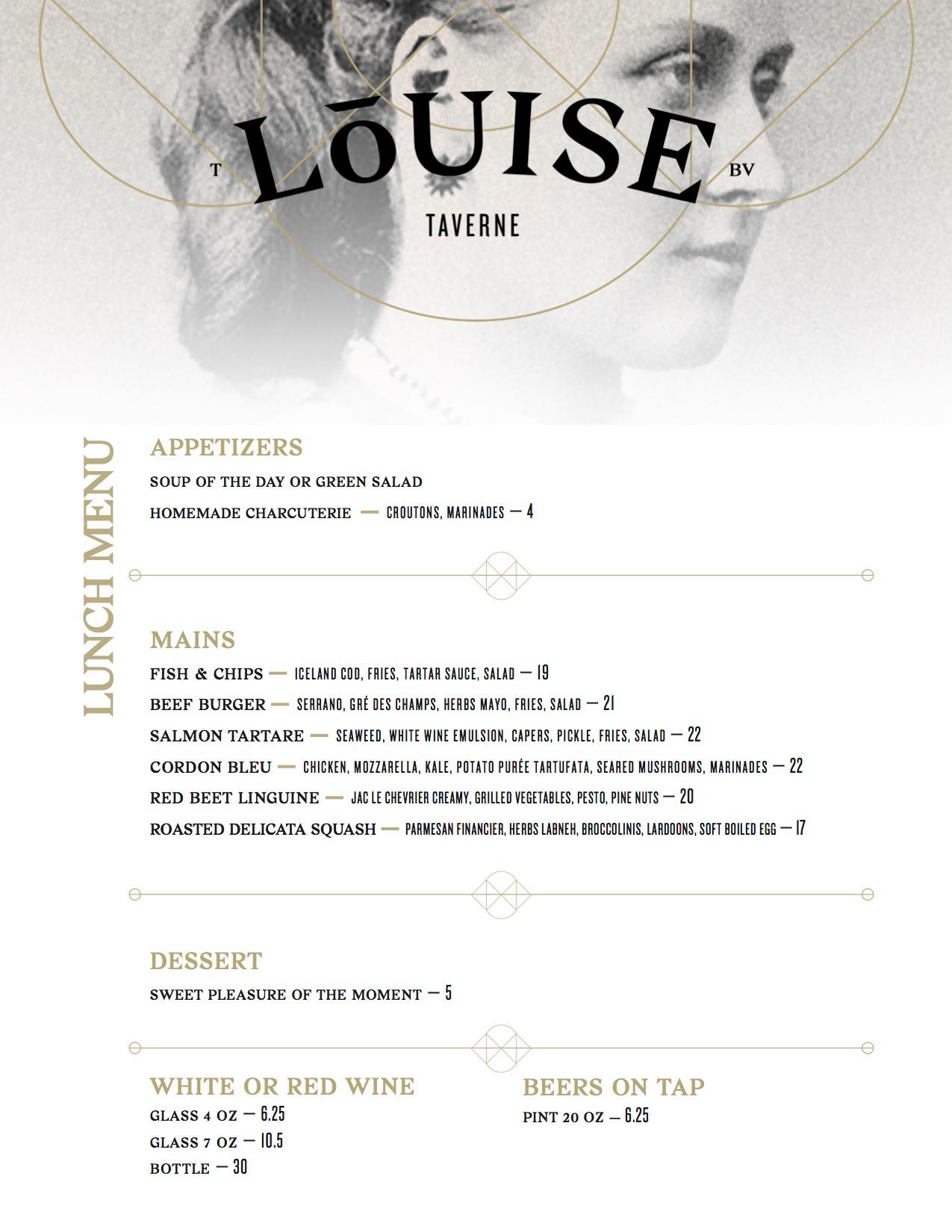 T LōUISE BV

TAVERNE

LUNCH MENU

APPETIZERS

SOUP OF THE DAY OR GREEN SALAD

HOMEMADE CHARCUTERIE — CROUTONS, MARINADES — 4

MAINS

FISH & CHIPS — ICELAND COD, FRIES, TARTAR SAUCE, SALAD — 19

BEEF BURGER — SERRANO, GRÉ DES CHAMPS, HERBS MAYO, FRIES, SALAD — 21

SALMON TARTARE — SEAWEED, WHITE WINE EMULSION, CAPERS, PICKLE, FRIES, SALAD — 22

CORDON BLEU — CHICKEN, MOZZARELLA, KALE, POTATO PURÉE TARTUFATA, SEARED MUSHROOMS, MARINADES — 22

RED BEET LINGUINE — JAC LE CHEVRIER CREAMY, GRILLED VEGETABLES, PESTO, PINE NUTS — 20

ROASTED DELICATA SQUASH — PARMESAN FINANCIER, HERBS LABNEH, BROCCOLINIS, LARDOONS, SOFT BOILED EGG — 17

DESSERT

SWEET PLEASURE OF THE MOMENT — 5

WHITE OR RED WINE

GLASS 4 OZ — 6.25

GLASS 7 OZ — 10.5

BOTTLE — 30

BEERS ON TAP

PINT 20 OZ — 6.25